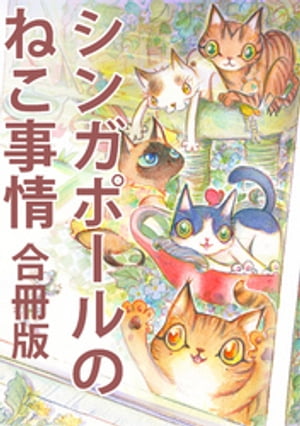 シンガポールの
ねこ事情
合冊版